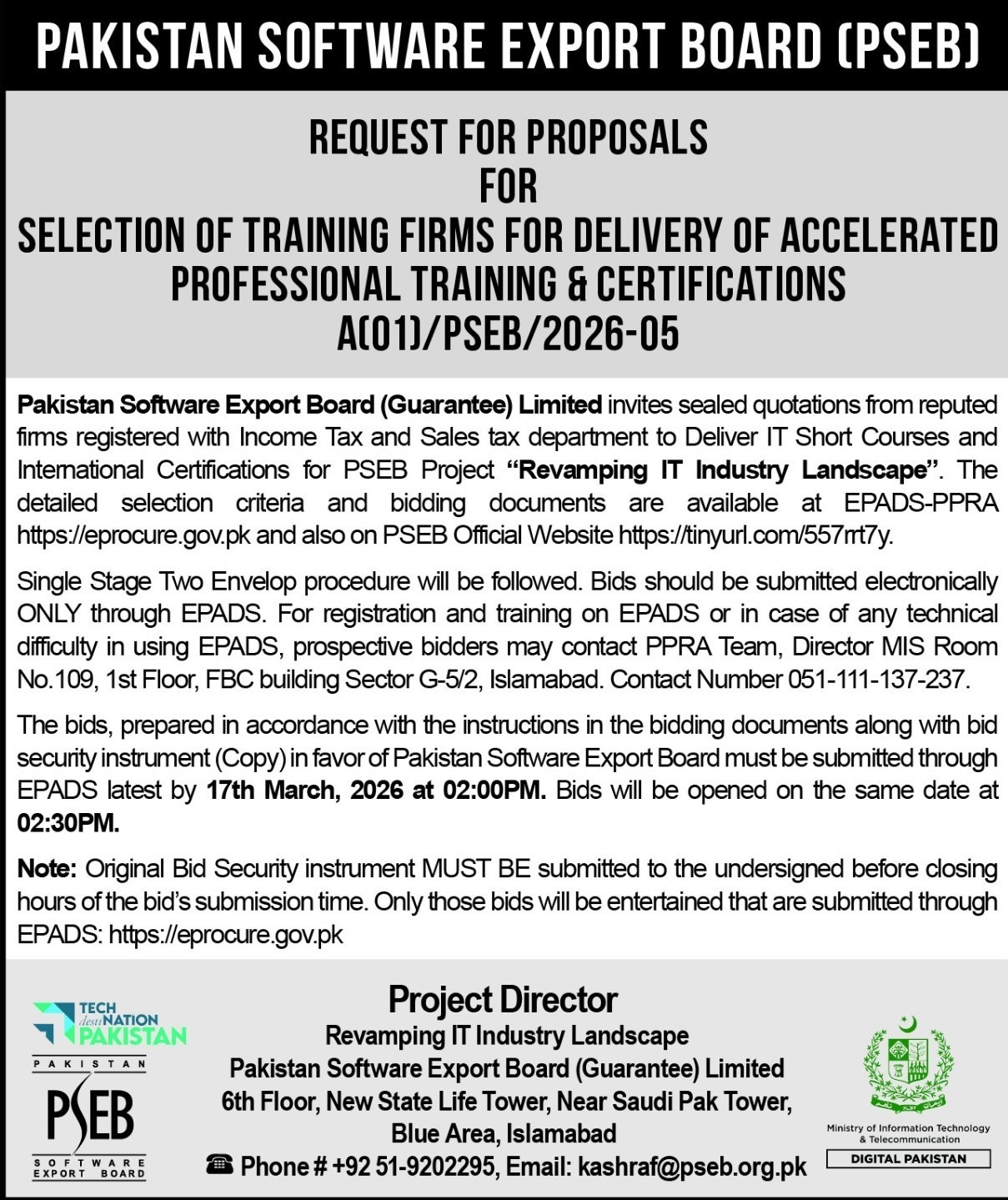 PAKISTAN SOFTWARE EXPORT BOARD (PSEB)

REQUEST FOR PROPOSALS
FOR
SELECTION OF TRAINING FIRMS FOR DELIVERY OF ACCELERATED PROFESSIONAL TRAINING & CERTIFICATIONS
A(01)/PSEB/2026-05

Pakistan Software Export Board (Guarantee) Limited invites sealed quotations from reputed firms registered with Income Tax and Sales tax department to Deliver IT Short Courses and International Certifications for PSEB Project "Revamping IT Industry Landscape". The detailed selection criteria and bidding documents are available at EPADS-PPRA https://eprocure.gov.pk and also on PSEB Official Website https://tinyurl.com/557rrt7y.

Single Stage Two Envelop procedure will be followed. Bids should be submitted electronically ONLY through EPADS. For registration and training on EPADS or in case of any technical difficulty in using EPADS, prospective bidders may contact PPRA Team, Director MIS Room No.109, 1st Floor, FBC building Sector G-5/2, Islamabad. Contact Number 051-111-137-237.

The bids, prepared in accordance with the instructions in the bidding documents along with bid security instrument (Copy) in favor of Pakistan Software Export Board must be submitted through EPADS latest by 17th March, 2026 at 02:00PM. Bids will be opened on the same date at 02:30PM.

Note: Original Bid Security instrument MUST BE submitted to the undersigned before closing hours of the bid's submission time. Only those bids will be entertained that are submitted through EPADS: https://eprocure.gov.pk

TECH destiNATION PAKISTAN

PAKISTAN
PSEB
SOFTWARE EXPORT BOARD

Project Director
Revamping IT Industry Landscape
Pakistan Software Export Board (Guarantee) Limited
6th Floor, New State Life Tower, Near Saudi Pak Tower,
Blue Area, Islamabad
Phone # +92 51-9202295, Email: kashraf@pseb.org.pk

Ministry of Information Technology & Telecommunication
DIGITAL PAKISTAN